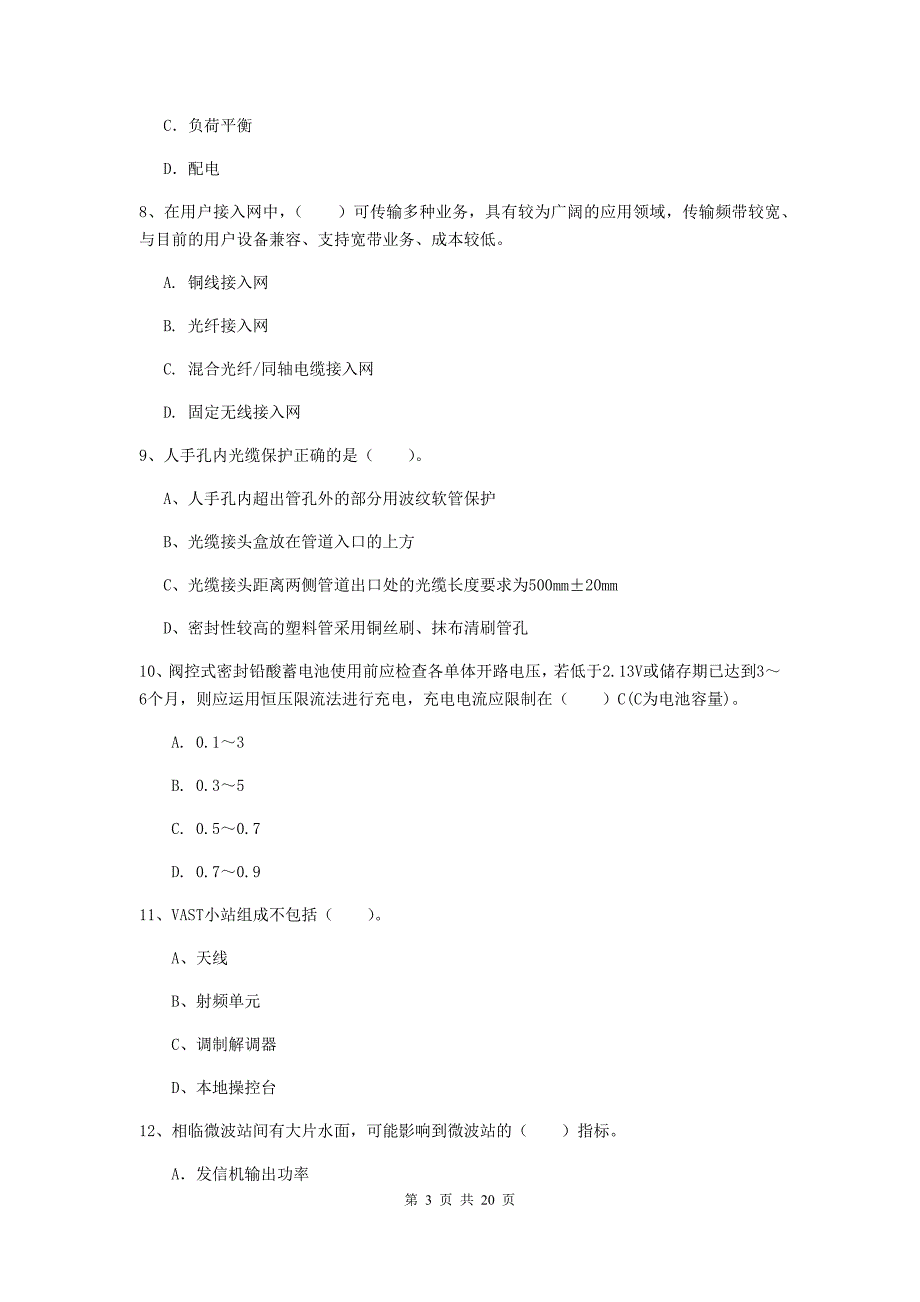 C. 负荷平衡

D. 配电

8、在用户接入网中，（　　）可传输多种业务，具有较为广阔的应用领域，传输频带较宽、与目前的用户设备兼容、支持宽带业务、成本较低。

A. 铜线接入网

B. 光纤接入网

C. 混合光纤/同轴电缆接入网

D. 固定无线接入网

9、人手孔内光缆保护正确的是（　　）。

A、人手孔内超出管孔外的部分用波纹软管保护

B、光缆接头盒放在管道入口的上方

C、光缆接头距离两侧管道出口处的光缆长度要求为500mm±20mm

D、密封性较高的塑料管采用铜丝刷、抹布清刷管孔

10、阀控式密封铅酸蓄电池使用前应检查各单体开路电压，若低于2.13V或储存期已达到3～6个月，则应运用恒压限流法进行充电，充电电流应限制在（　　）C(C为电池容量)。

A. 0.1～3

B. 0.3～5

C. 0.5～0.7

D. 0.7～0.9

11、VAST小站组成不包括（　　）。

A、天线

B、射频单元

C、调制解调器

D、本地操控台

12、相临微波站间有大片水面，可能影响到微波站的（　　）指标。

A. 发信机输出功率

第 3 页 共 20 页